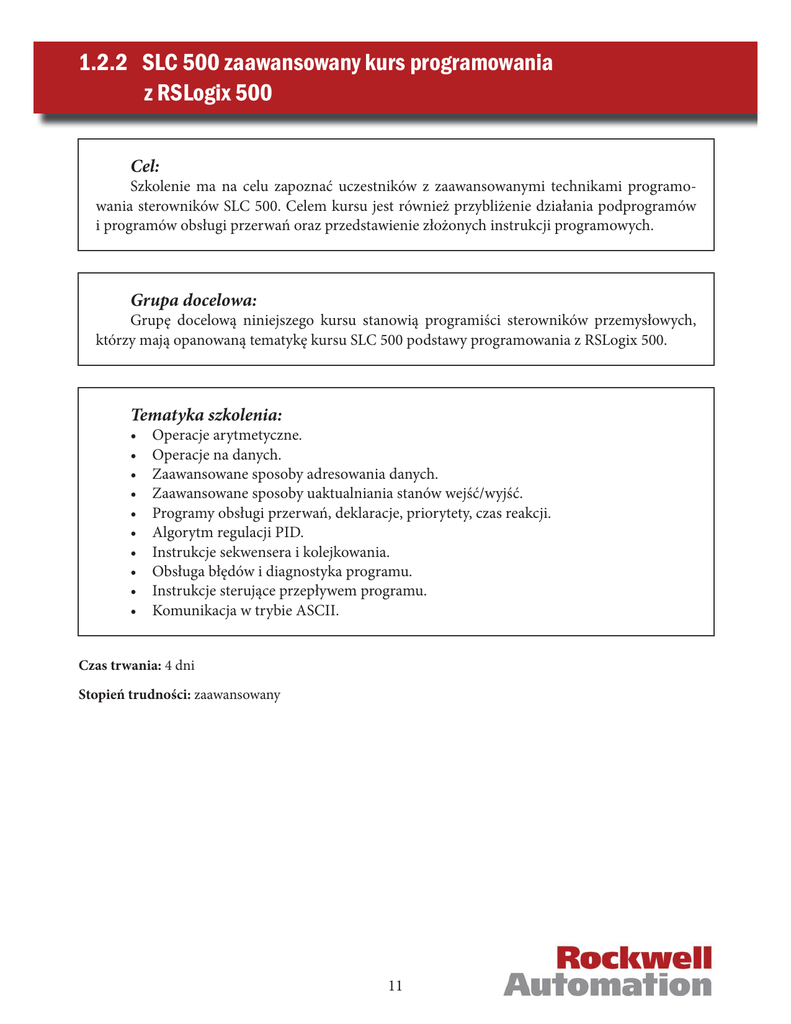 1.2.2 SLC 500 zaawansowany kurs programowania z RSLogix 500

Cel:
Szkolenie ma na celu zapoznać uczestników z zaawansowanymi technikami programowania sterowników SLC 500. Celem kursu jest również przybliżenie działania podprogramów i programów obsługi przerwań oraz przedstawienie złożonych instrukcji programowych.

Grupa docelowa:
Grupę docelową niniejszego kursu stanowią programiści sterowników przemysłowych, którzy mają opanowaną tematykę kursu SLC 500 podstawy programowania z RSLogix 500.

Tematyka szkolenia:
• Operacje arytmetyczne.
• Operacje na danych.
• Zaawansowane sposoby adresowania danych.
• Zaawansowane sposoby uaktualniania stanów wejść/wyjść.
• Programy obsługi przerwań, deklaracje, priorytety, czas reakcji.
• Algorytm regulacji PID.
• Instrukcje sekwensera i kolejkowania.
• Obsługa błędów i diagnostyka programu.
• Instrukcje sterujące przepływem programu.
• Komunikacja w trybie ASCII.

Czas trwania: 4 dni

Stopień trudności: zaawansowany

11

Rockwell Automation